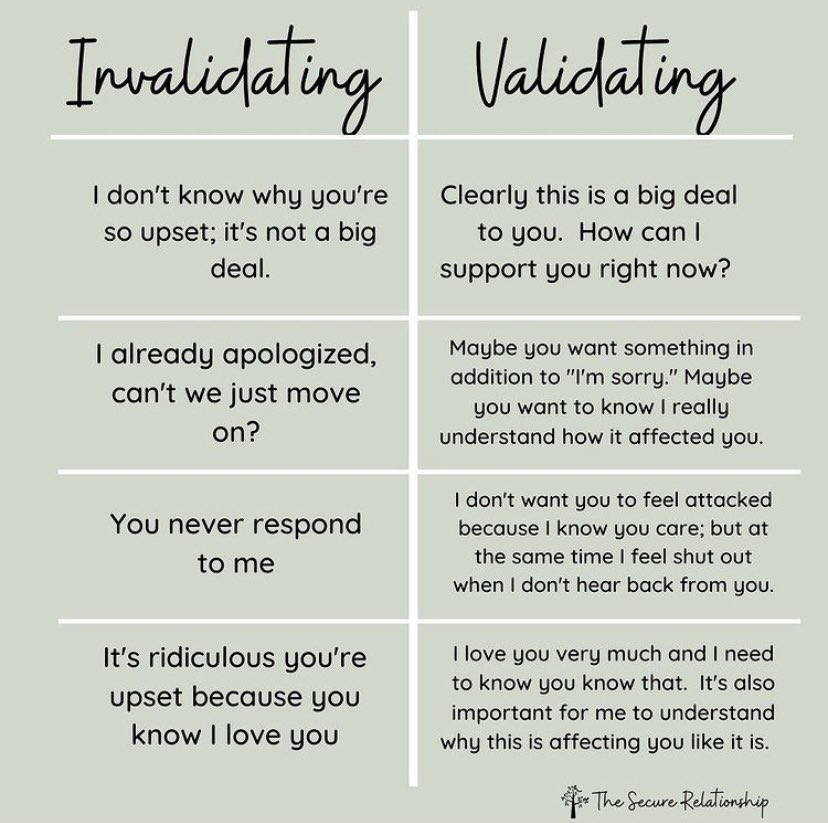 | Invalidating | Validating |
|---|---|
| I don't know why you're so upset; it's not a big deal. | Clearly this is a big deal to you. How can I support you right now? |
| I already apologized, can't we just move on? | Maybe you want something in addition to "I'm sorry." Maybe you want to know I really understand how it affected you. |
| You never respond to me | I don't want you to feel attacked because I know you care; but at the same time I feel shut out when I don't hear back from you. |
| It's ridiculous you're upset because you know I love you | I love you very much and I need to know you know that. It's also important for me to understand why this is affecting you like it is. |

The Secure Relationship